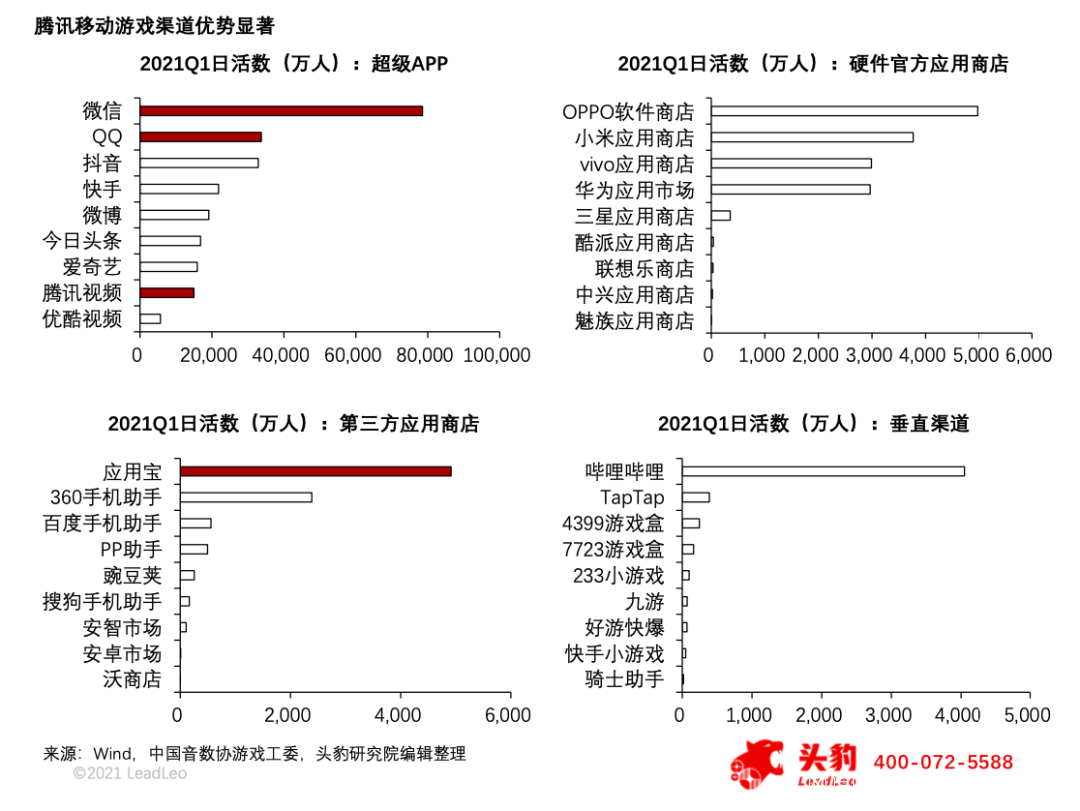 腾讯移动游戏渠道优势显著

2021Q1日活数（万人）：超级APP

微信
QQ
抖音
快手
微博
今日头条
爱奇艺
腾讯视频
优酷视频

0 20,000 40,000 60,000 80,000 100,000

2021Q1日活数（万人）：硬件官方应用商店

OPPO软件商店
小米应用商店
vivo应用商店
华为应用市场
三星应用商店
酷派应用商店
联想乐商店
中兴应用商店
魅族应用商店

0 1,000 2,000 3,000 4,000 5,000 6,000

2021Q1日活数（万人）：第三方应用商店

应用宝
360手机助手
百度手机助手
PP助手
豌豆荚
搜狗手机助手
安智市场
安卓市场
沃商店

0 2,000 4,000 6,000

2021Q1日活数（万人）：垂直渠道

哔哩哔哩
TapTap
4399游戏盒
7723游戏盒
233小游戏
九游
好游快爆
快手小游戏
骑士助手

0 1,000 2,000 3,000 4,000 5,000

来源：Wind，中国音数协游戏工委，头豹研究院编辑整理
©2021 LeadLeo

头豹
LeadLeo
400-072-5588